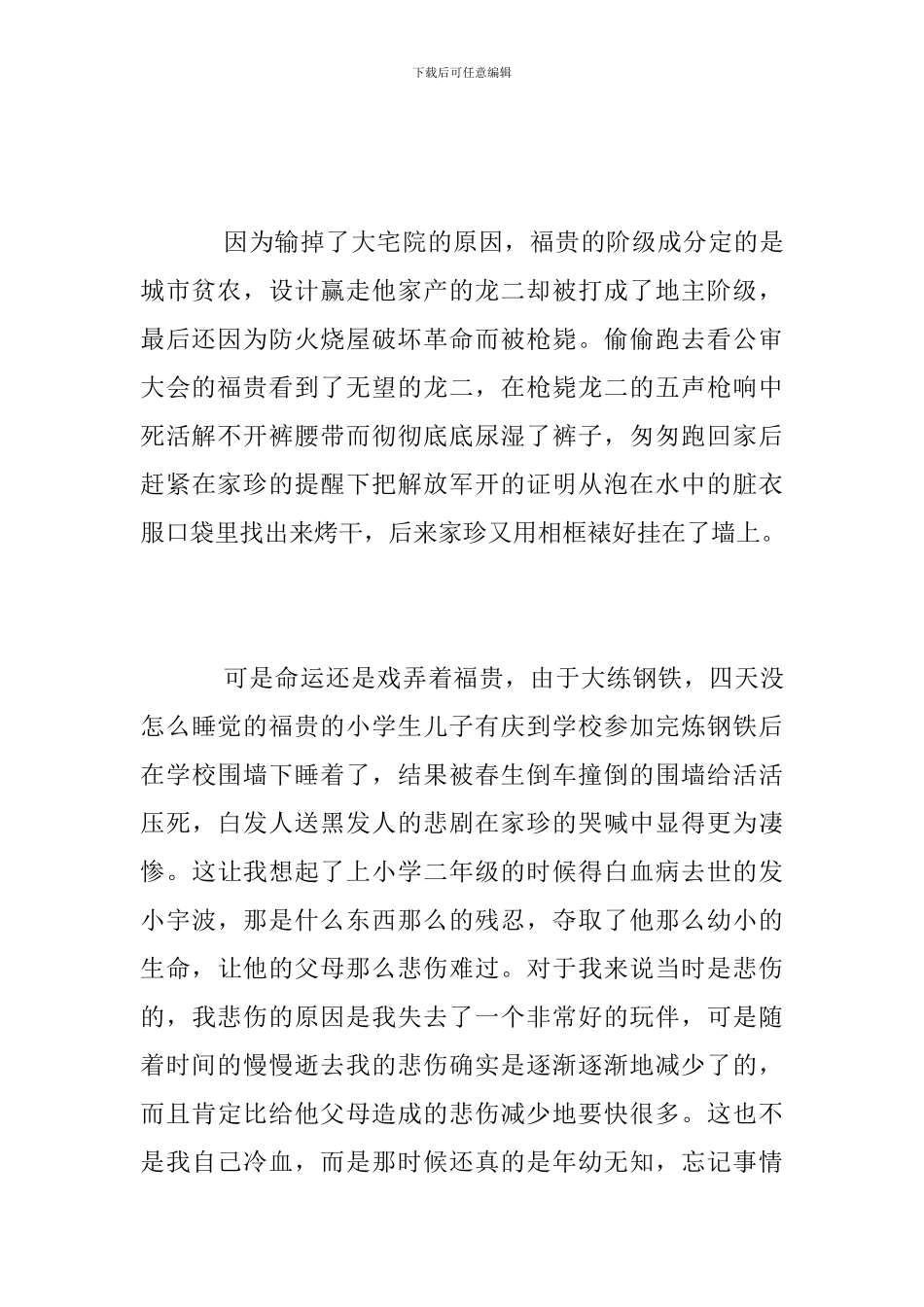 下载后可任意编辑

因为输掉了大宅院的原因，福贵的阶级成分定的是城市贫农，设计赢走他家产的龙二却被打成了地主阶级，最后还因为防火烧屋破坏革命而被枪毙。偷偷跑去看公审大会的福贵看到了无望的龙二，在枪毙龙二的五声枪响中死活解不开裤腰带而彻彻底底尿湿了裤子，匆匆跑回家后赶紧在家珍的提醒下把解放军开的证明从泡在水中的脏衣服口袋里找出来烤干，后来家珍又用相框裱好挂在了墙上。

可是命运还是戏弄着福贵，由于大练钢铁，四天没怎么睡觉的福贵的小学生儿子有庆到学校参加完炼钢铁后在学校围墙下睡着了，结果被春生倒车撞倒的围墙给活活压死，白发人送黑发人的悲剧在家珍的哭喊中显得更为凄惨。这让我想起了上小学二年级的时候得白血病去世的发小宇波，那是什么东西那么的残忍，夺取了他那么幼小的生命，让他的父母那么悲伤难过。对于我来说当时是悲伤的，我悲伤的原因是我失去了一个非常好的玩伴，可是随着时间的慢慢逝去我的悲伤确实是逐渐逐渐地减少了的，而且肯定比给他父母造成的悲伤减少地要快很多。这也不是我自己冷血，而是那时候还真的是年幼无知，忘记事情